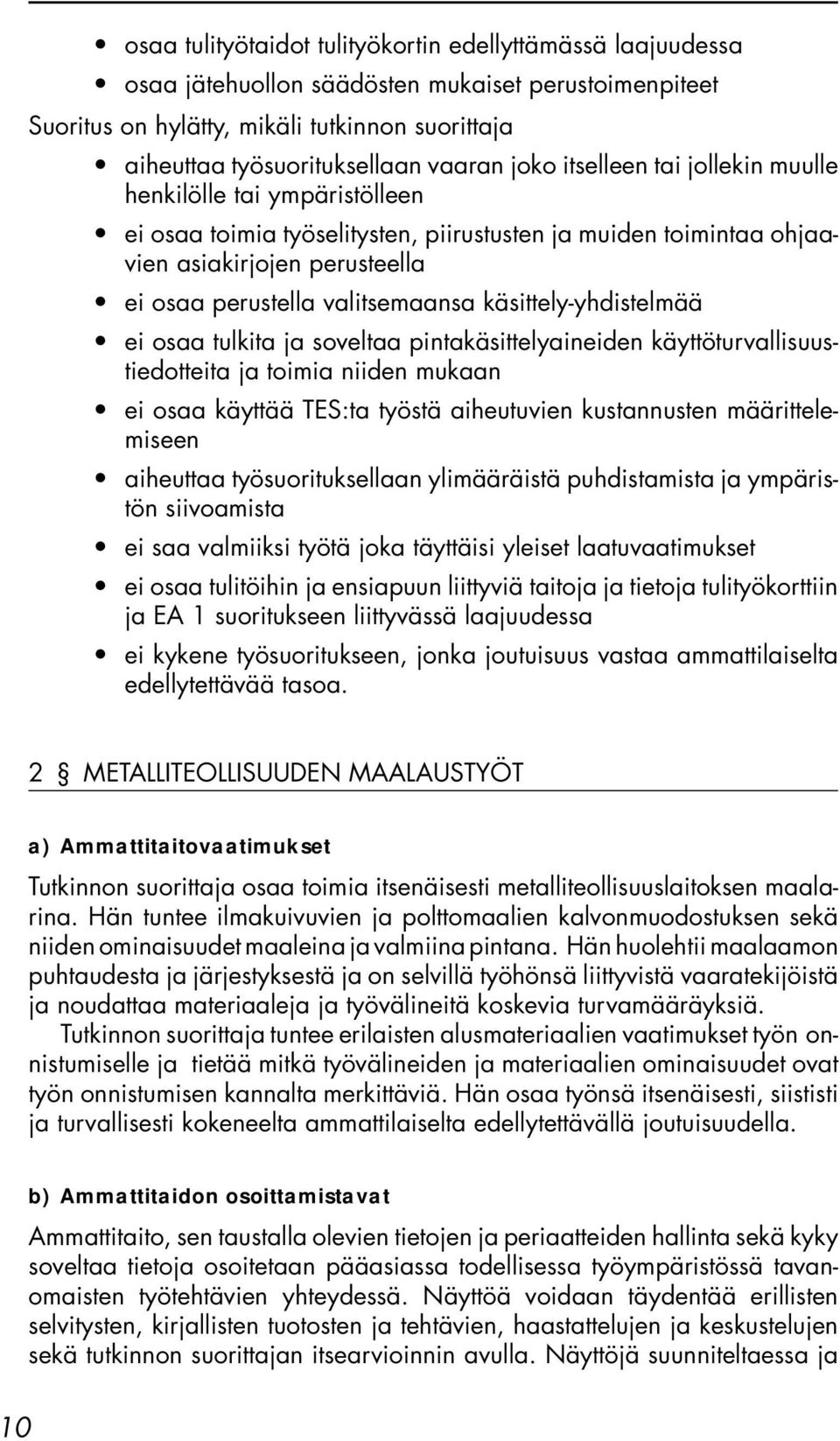 • osaa tulityötaidot tulityökortin edellyttämässä laajuudessa
• osaa jätehuollon säädösten mukaiset perustoimenpiteet

Suoritus on hylätty, mikäli tutkinnon suorittaja

• aiheuttaa työsuorituksellaan vaaran joko itselleen tai jollekin muulle henkilölle tai ympäristölleen
• ei osaa toimia työselitysten, piirustusten ja muiden toimintaa ohjaavien asiakirjojen perusteella
• ei osaa perustella valitsemaansa käsittely-yhdistelmää
• ei osaa tulkita ja soveltaa pintakäsittelyaineiden käyttöturvallisuustiedotteita ja toimia niiden mukaan
• ei osaa käyttää TES:ta työstä aiheutuvien kustannusten määrittelemiseen
• aiheuttaa työsuorituksellaan ylimääräistä puhdistamista ja ympäristön siivoamista
• ei saa valmiiksi työtä joka täyttäisi yleiset laatuvaatimukset
• ei osaa tulitöihin ja ensiapuun liittyviä taitoja ja tietoja tulityökorttiin ja EA 1 suoritukseen liittyvässä laajuudessa
• ei kykene työsuoritukseen, jonka joutuisuus vastaa ammattilaiselta edellytettävää tasoa.

2 § METALLITEOLLISUUDEN MAALAUSTYÖT

a) Ammattitaitovaatimukset

Tutkinnon suorittaja osaa toimia itsenäisesti metalliteollisuuslaitoksen maalarina. Hän tuntee ilmakuivuvien ja polttomaalien kalvonmuodostuksen sekä niiden ominaisuudet maaleina ja valmiina pintana. Hän huolehtii maalaamon puhtaudesta ja järjestyksestä ja on selvillä työhönsä liittyvistä vaaratekijöistä ja noudattaa materiaaleja ja työvälineitä koskevia turvamääräyksiä.

Tutkinnon suorittaja tuntee erilaisten alusmateriaalien vaatimukset työn onnistumiselle ja tietää mitkä työvälineiden ja materiaalien ominaisuudet ovat työn onnistumisen kannalta merkittäviä. Hän osaa työnsä itsenäisesti, siististi ja turvallisesti kokeneelta ammattilaiselta edellytettävällä joutuisuudella.

b) Ammattitaidon osoittamistavat

Ammattitaito, sen taustalla olevien tietojen ja periaatteiden hallinta sekä kyky soveltaa tietoja osoitetaan pääasiassa todellisessa työympäristössä tavanomaisten työtehtävien yhteydessä. Näyttöä voidaan täydentää erillisten selvitysten, kirjallisten tuotosten ja tehtävien, haastattelujen ja keskustelujen sekä tutkinnon suorittajan itsearvioinnin avulla. Näyttöjä suunniteltaessa ja

10